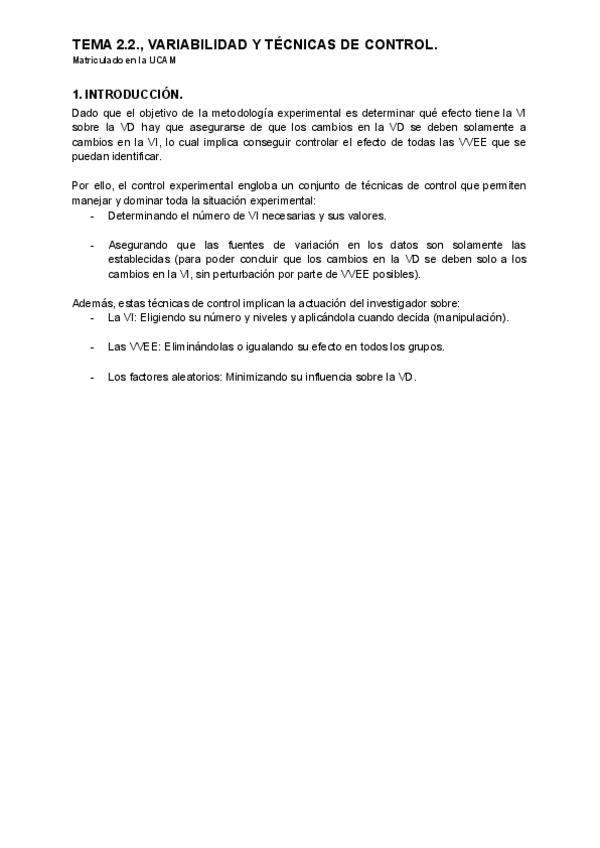 TEMA 2.2., VARIABILIDAD Y TÉCNICAS DE CONTROL.
Matriculado en la UCAM

1. INTRODUCCIÓN.

Dado que el objetivo de la metodología experimental es determinar qué efecto tiene la VI sobre la VD hay que asegurarse de que los cambios en la VD se deben solamente a cambios en la VI, lo cual implica conseguir controlar el efecto de todas las VVEE que se puedan identificar.

Por ello, el control experimental engloba un conjunto de técnicas de control que permiten manejar y dominar toda la situación experimental:
- Determinando el número de VI necesarias y sus valores.

- Asegurando que las fuentes de variación en los datos son solamente las establecidas (para poder concluir que los cambios en la VD se deben solo a los cambios en la VI, sin perturbación por parte de VVEE posibles).

Además, estas técnicas de control implican la actuación del investigador sobre:
- La VI: Eligiendo su número y niveles y aplicándola cuando decida (manipulación).

- Las VVEE: Eliminándolas o igualando su efecto en todos los grupos.

- Los factores aleatorios: Minimizando su influencia sobre la VD.